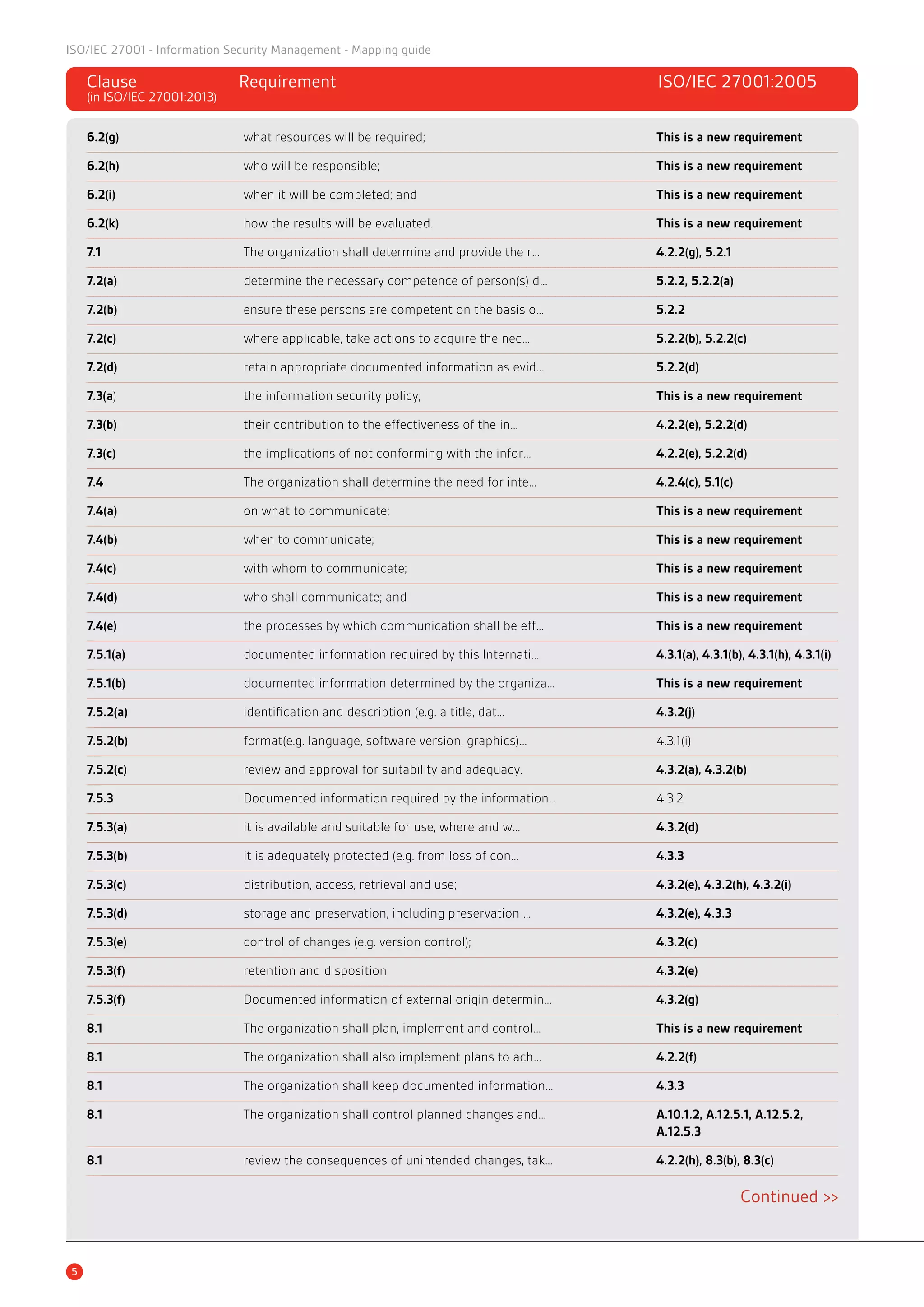 ISO/IEC 27001 - Information Security Management - Mapping guide

| Clause (in ISO/IEC 27001:2013) | Requirement | ISO/IEC 27001:2005 |
|---|---|---|
| 6.2(g) | what resources will be required; | This is a new requirement |
| 6.2(h) | who will be responsible; | This is a new requirement |
| 6.2(i) | when it will be completed; and | This is a new requirement |
| 6.2(k) | how the results will be evaluated. | This is a new requirement |
| 7.1 | The organization shall determine and provide the r... | 4.2.2(g), 5.2.1 |
| 7.2(a) | determine the necessary competence of person(s) d... | 5.2.2, 5.2.2(a) |
| 7.2(b) | ensure these persons are competent on the basis o... | 5.2.2 |
| 7.2(c) | where applicable, take actions to acquire the nec... | 5.2.2(b), 5.2.2(c) |
| 7.2(d) | retain appropriate documented information as evid... | 5.2.2(d) |
| 7.3(a) | the information security policy; | This is a new requirement |
| 7.3(b) | their contribution to the effectiveness of the in... | 4.2.2(e), 5.2.2(d) |
| 7.3(c) | the implications of not conforming with the infor... | 4.2.2(e), 5.2.2(d) |
| 7.4 | The organization shall determine the need for inte... | 4.2.4(c), 5.1(c) |
| 7.4(a) | on what to communicate; | This is a new requirement |
| 7.4(b) | when to communicate; | This is a new requirement |
| 7.4(c) | with whom to communicate; | This is a new requirement |
| 7.4(d) | who shall communicate; and | This is a new requirement |
| 7.4(e) | the processes by which communication shall be eff... | This is a new requirement |
| 7.5.1(a) | documented information required by this Internati... | 4.3.1(a), 4.3.1(b), 4.3.1(h), 4.3.1(i) |
| 7.5.1(b) | documented information determined by the organiza... | This is a new requirement |
| 7.5.2(a) | identification and description (e.g. a title, dat... | 4.3.2(j) |
| 7.5.2(b) | format(e.g. language, software version, graphics)... | 4.3.1(i) |
| 7.5.2(c) | review and approval for suitability and adequacy. | 4.3.2(a), 4.3.2(b) |
| 7.5.3 | Documented information required by the information... | 4.3.2 |
| 7.5.3(a) | it is available and suitable for use, where and w... | 4.3.2(d) |
| 7.5.3(b) | it is adequately protected (e.g. from loss of con... | 4.3.3 |
| 7.5.3(c) | distribution, access, retrieval and use; | 4.3.2(e), 4.3.2(h), 4.3.2(i) |
| 7.5.3(d) | storage and preservation, including preservation ... | 4.3.2(e), 4.3.3 |
| 7.5.3(e) | control of changes (e.g. version control); | 4.3.2(c) |
| 7.5.3(f) | retention and disposition | 4.3.2(e) |
| 7.5.3(f) | Documented information of external origin determin... | 4.3.2(g) |
| 8.1 | The organization shall plan, implement and control... | This is a new requirement |
| 8.1 | The organization shall also implement plans to ach... | 4.2.2(f) |
| 8.1 | The organization shall keep documented information... | 4.3.3 |
| 8.1 | The organization shall control planned changes and... | A.10.1.2, A.12.5.1, A.12.5.2, A.12.5.3 |
| 8.1 | review the consequences of unintended changes, tak... | 4.2.2(h), 8.3(b), 8.3(c) |

Continued >>

5